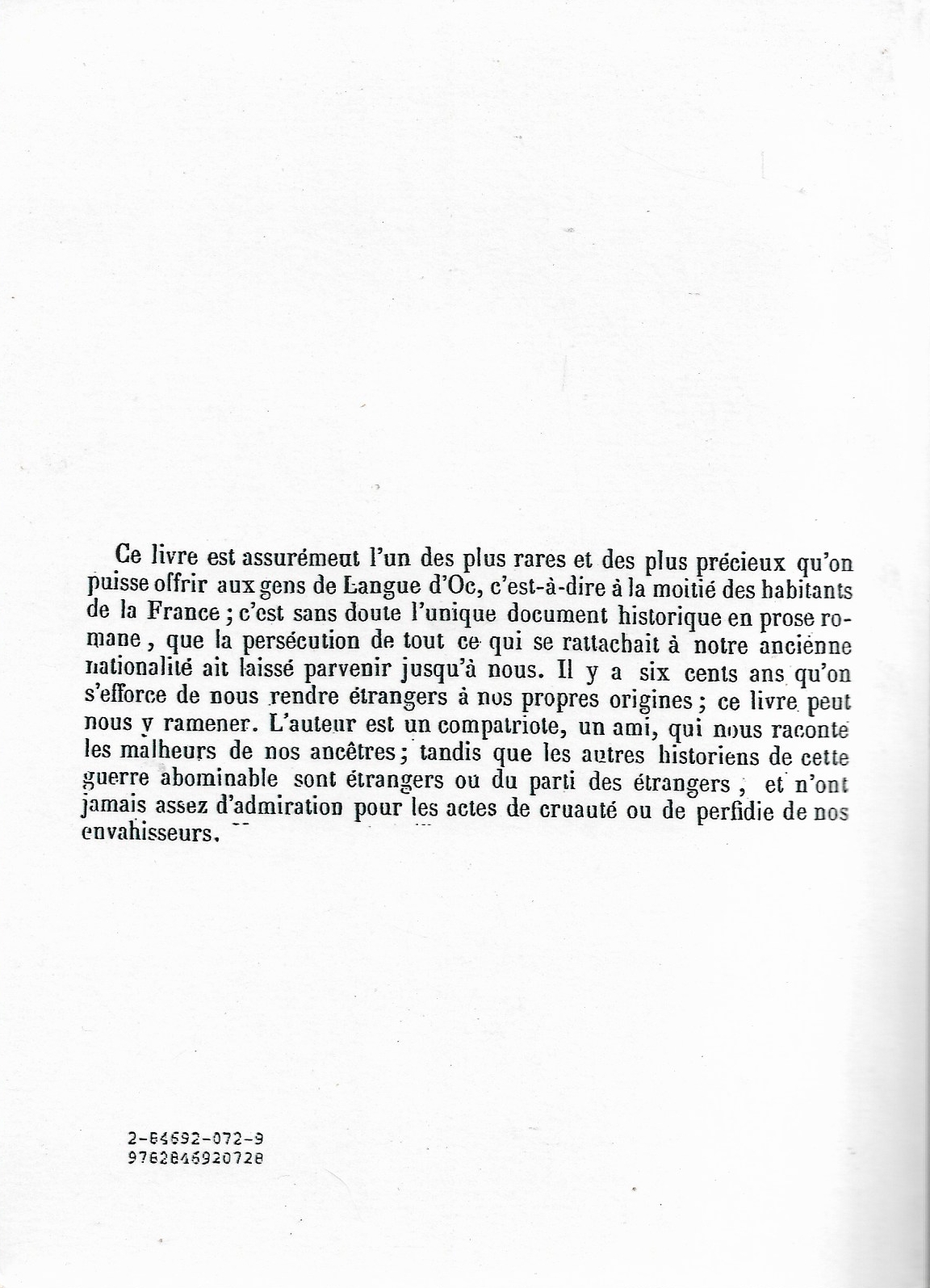 Ce livre est assurément l'un des plus rares et des plus précieux qu'on puisse offrir aux gens de Langue d'Oc, c'est-à-dire à la moitié des habitants de la France ; c'est sans doute l'unique document historique en prose romane, que la persécution de tout ce qui se rattachait à notre ancienne nationalité ait laissé parvenir jusqu'à nous. Il y a six cents ans qu'on s'efforce de nous rendre étrangers à nos propres origines ; ce livre peut nous y ramener. L'auteur est un compatriote, un ami, qui nous raconte les malheurs de nos ancêtres ; tandis que les autres historiens de cette guerre abominable sont étrangers ou du parti des étrangers , et n'ont jamais assez d'admiration pour les actes de cruauté ou de perfidie de nos envahisseurs.

2-84692-072-9
9782846920728